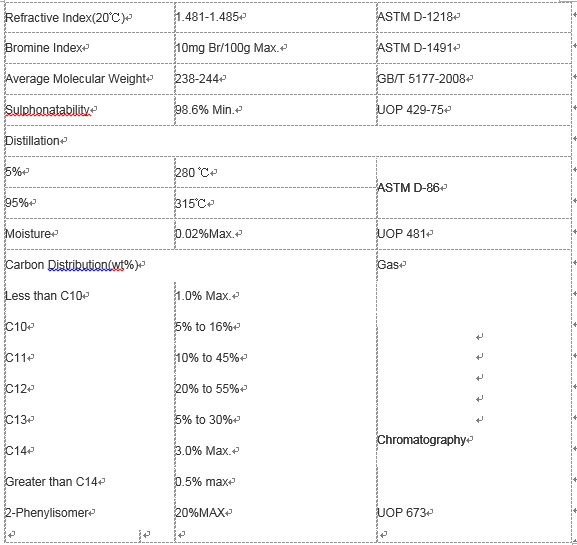 | | | |
|---|---|---|
| Refractive Index(20℃) | 1.481-1.485 | ASTM D-1218 |
| Bromine Index | 10mg Br/100g Max. | ASTM D-1491 |
| Average Molecular Weight | 238-244 | GB/T 5177-2008 |
| Sulphonatability | 98.6% Min. | UOP 429-75 |
| Distillation | | |
| 5% | 280 ℃ | ASTM D-86 |
| 95% | 315℃ | |
| Moisture | 0.02%Max. | UOP 481 |
| Carbon Distribution(wt%) | | Gas |
| Less than C10 | 1.0% Max. | |
| C10 | 5% to 16% | |
| C11 | 10% to 45% | |
| C12 | 20% to 55% | |
| C13 | 5% to 30% | |
| C14 | 3.0% Max. | Chromatography |
| Greater than C14 | 0.5% max | |
| 2-Phenylisomer | 20%MAX | UOP 673 |